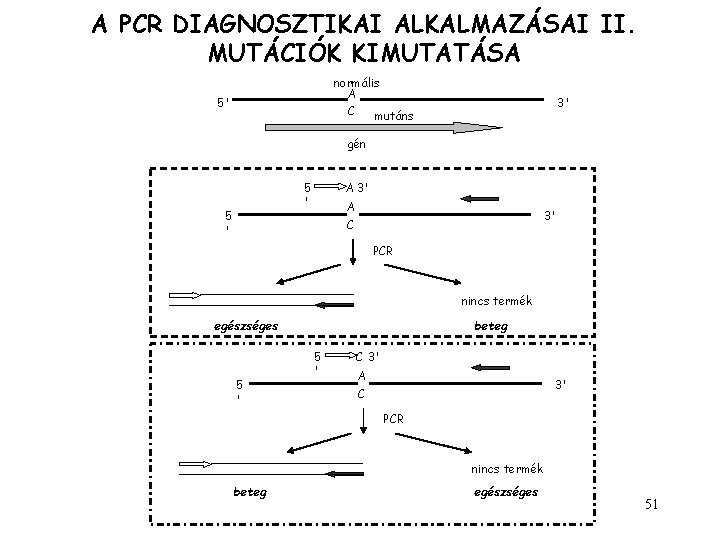 A PCR DIAGNOSZTIKAI ALKALMAZÁSAI II.
MUTÁCIÓK KIMUTATÁSA

normális
5' A 3'
C
mutáns
gén

5' A 3'
5' A 3'
C
PCR
nincs termék
egészséges
beteg

5' C 3'
5' A 3'
C
PCR
nincs termék
beteg
egészséges

51